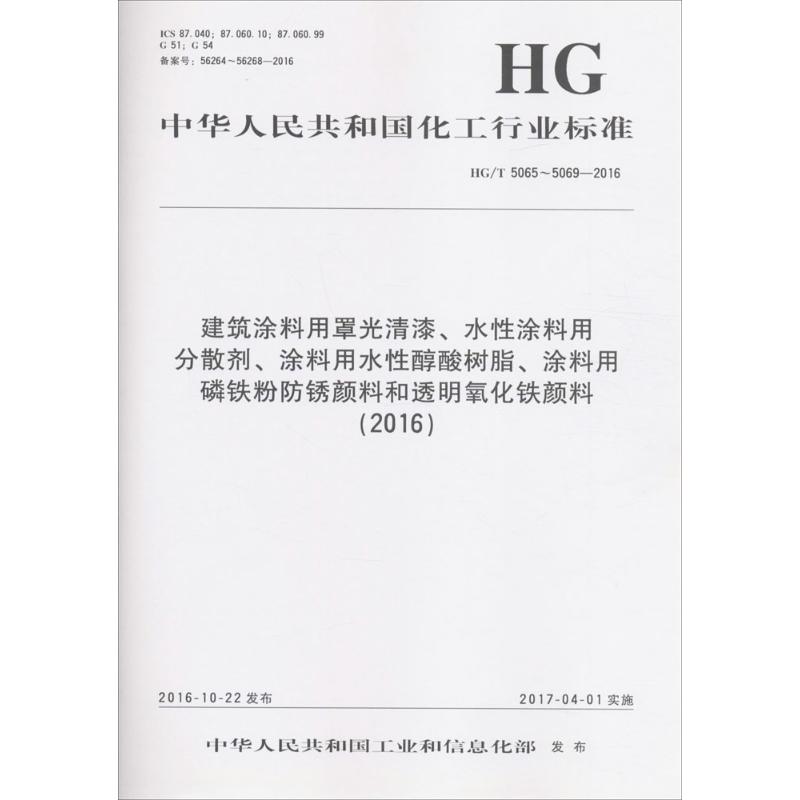 ICS 87.040；87.060.10；87.060.99
G 51；G 54
备案号：56264～56268—2016

HG

中华人民共和国化工行业标准

HG/T 5065～5069—2016

建筑涂料用罩光清漆、水性涂料用
分散剂、涂料用水性醇酸树脂、涂料用
磷铁粉防锈颜料和透明氧化铁颜料
(2016)

2016-10-22发布

2017-04-01实施

中华人民共和国工业和信息化部 发布